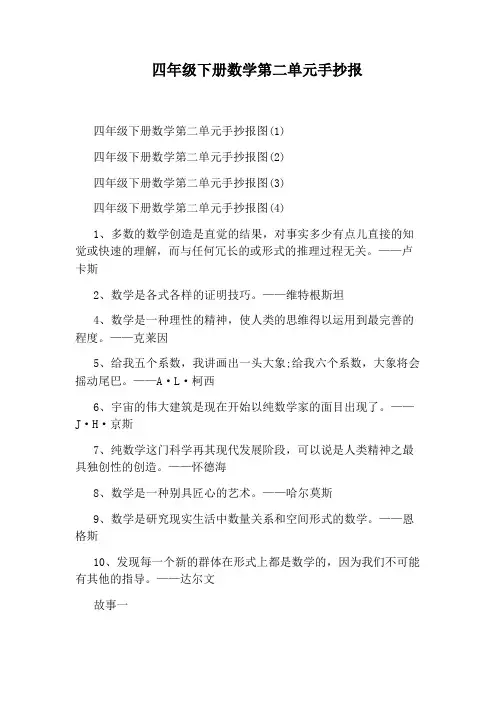 四年级下册数学第二单元手抄报

四年级下册数学第二单元手抄报图(1)

四年级下册数学第二单元手抄报图(2)

四年级下册数学第二单元手抄报图(3)

四年级下册数学第二单元手抄报图(4)

1、多数的数学创造是直觉的结果，对事实多少有点儿直接的知觉或快速的理解，而与任何冗长的或形式的推理过程无关。——卢卡斯

2、数学是各式各样的证明技巧。——维特根斯坦

4、数学是一种理性的精神，使人类的思维得以运用到最完善的程度。——克莱因

5、给我五个系数，我讲画出一头大象;给我六个系数，大象将会摇动尾巴。——A·L·柯西

6、宇宙的伟大建筑是现在开始以纯数学家的面目出现了。——J·H·京斯

7、纯数学这门科学再其现代发展阶段，可以说是人类精神之最具独创性的创造。——怀德海

8、数学是一种别具匠心的艺术。——哈尔莫斯

9、数学是研究现实生活中数量关系和空间形式的数学。——恩格斯

10、发现每一个新的群体在形式上都是数学的，因为我们不可能有其他的指导。——达尔文

故事一